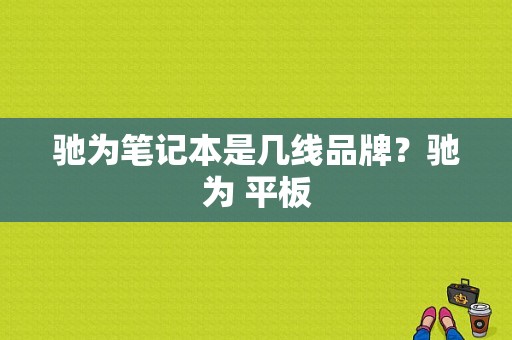 驰为笔记本是几线品牌？驰为 平板